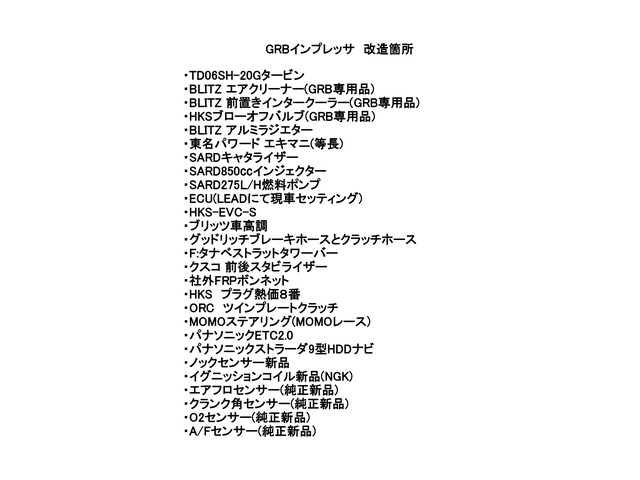 GRBインプレッサ　改造箇所

・TD06SH-20Gタービン
・BLITZ エアクリーナー(GRB専用品)
・BLITZ 前置きインタークーラー(GRB専用品)
・HKSブローオフバルブ(GRB専用品)
・BLITZ アルミラジエター
・東名パワード エキマニ(等長)
・SARDキャタライザー
・SARD850ccインジェクター
・SARD275L/H燃料ポンプ
・ECU(LEADにて現車セッティング)
・HKS-EVC-S
・ブリッツ車高調
・グッドリッチブレーキホースとクラッチホース
・F:タナベストラットタワーバー
・クスコ 前後スタビライザー
・社外FRPボンネット
・HKS　プラグ熱価8番
・ORC　ツインプレートクラッチ
・MOMOステアリング(MOMOレース)
・パナソニックETC2.0
・パナソニックストラーダ9型HDDナビ
・ノックセンサー新品
・イグニッションコイル新品(NGK)
・エアフロセンサー(純正新品)
・クランク角センサー(純正新品)
・O2センサー(純正新品)
・A/Fセンサー(純正新品)